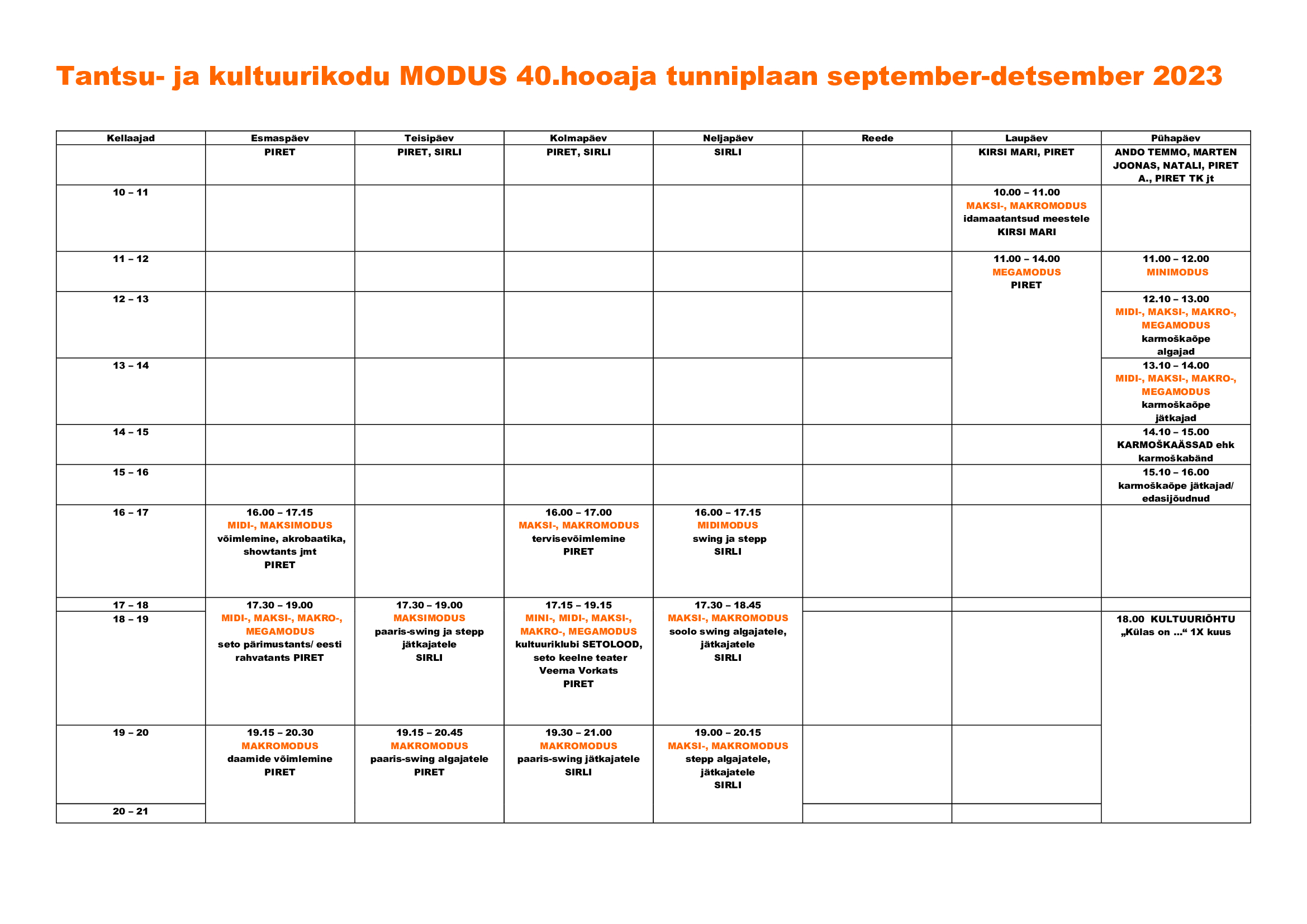 Tantsu- ja kultuurikodu MODUS 40.hooaja tunniplaan september-detsember 2023

| Kellaajad | Esmaspäev | Teisipäev | Kolmapäev | Neljapäev | Reede | Laupäev | Pühapäev |
|---|---|---|---|---|---|---|---|
| | PIRET | PIRET, SIRLI | PIRET, SIRLI | SIRLI | | KIRSI MARI, PIRET | ANDO TEMMO, MARTEN JOONAS, NATALI, PIRET A., PIRET TK jt |
| 10 – 11 | | | | | | 10.00 – 11.00 MAKSI-, MAKROMODUS idamaatantsud meestele KIRSI MARI | |
| 11 – 12 | | | | | | 11.00 – 14.00 MEGAMODUS PIRET | 11.00 – 12.00 MINIMODUS |
| 12 – 13 | | | | | | | 12.10 – 13.00 MIDI-, MAKSI-, MAKRO-, MEGAMODUS karmoškaõpe algajad |
| 13 – 14 | | | | | | | 13.10 – 14.00 MIDI-, MAKSI-, MAKRO-, MEGAMODUS karmoškaõpe jätkajad |
| 14 – 15 | | | | | | | 14.10 – 15.00 KARMOŠKAÄSSAD ehk karmoškabänd |
| 15 – 16 | | | | | | | 15.10 – 16.00 karmoškaõpe jätkajad/ edasijõudnud |
| 16 – 17 | 16.00 – 17.15 MIDI-, MAKSIMODUS võimlemine, akrobaatika, showtants jmt PIRET | | 16.00 – 17.00 MAKSI-, MAKROMODUS tervisevõimlemine PIRET | 16.00 – 17.15 MIDIMODUS swing ja stepp SIRLI | | | |
| 17 – 18 | 17.30 – 19.00 MIDI-, MAKSI-, MAKRO-, MEGAMODUS seto pärimustants/ eesti rahvatants PIRET | 17.30 – 19.00 MAKSIMODUS paaris-swing ja stepp jätkajatele SIRLI | 17.15 – 19.15 MINI-, MIDI-, MAKSI-, MAKRO-, MEGAMODUS kultuuriklubi SETOLOOD, seto keelne teater Veerna Vorkats PIRET | 17.30 – 18.45 MAKSI-, MAKROMODUS soolo swing algajatele, jätkajatele SIRLI | | | |
| 18 – 19 | | | | | | | 18.00 KULTUURIÕHTU „Külas on ...“ 1X kuus |
| 19 – 20 | 19.15 – 20.30 MAKROMODUS daamide võimlemine PIRET | 19.15 – 20.45 MAKROMODUS paaris-swing algajatele PIRET | 19.30 – 21.00 MAKROMODUS paaris-swing jätkajatele SIRLI | 19.00 – 20.15 MAKSI-, MAKROMODUS stepp algajatele, jätkajatele SIRLI | | | |
| 20 – 21 | | | | | | | |